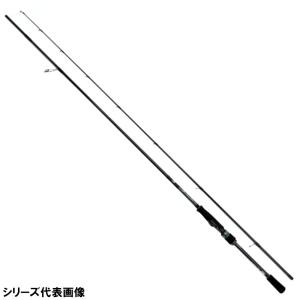 シリーズ代表画像